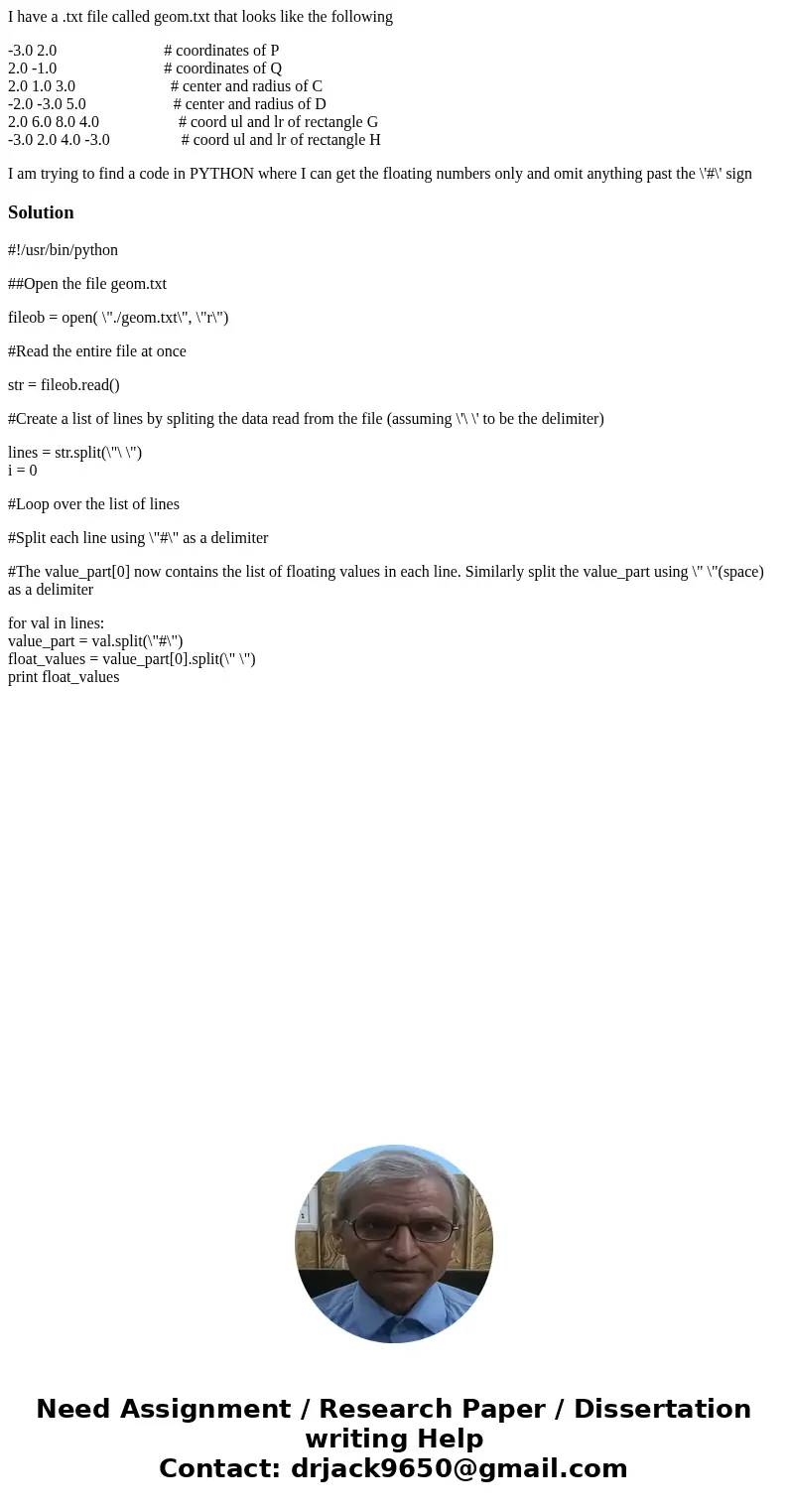 I have a .txt file called geom.txt that looks like the following

-3.0 2.0 # coordinates of P
2.0 -1.0 # coordinates of Q
2.0 1.0 3.0 # center and radius of C
-2.0 -3.0 5.0 # center and radius of D
2.0 6.0 8.0 4.0 # coord ul and lr of rectangle G
-3.0 2.0 4.0 -3.0 # coord ul and lr of rectangle H

I am trying to find a code in PYTHON where I can get the floating numbers only and omit anything past the \'#\' sign

Solution

#!/usr/bin/python

##Open the file geom.txt

fileob = open( \"./geom.txt\", \"r\")

#Read the entire file at once

str = fileob.read()

#Create a list of lines by spliting the data read from the file (assuming \'\ \' to be the delimiter)

lines = str.split(\"\ \")
i = 0

#Loop over the list of lines

#Split each line using \"#\" as a delimiter

#The value_part[0] now contains the list of floating values in each line. Similarly split the value_part using \" \"(space) as a delimiter

for val in lines:
value_part = val.split(\"#\")
float_values = value_part[0].split(\" \")
print float_values

Need Assignment / Research Paper / Dissertation writing Help
Contact: drjack9650@gmail.com